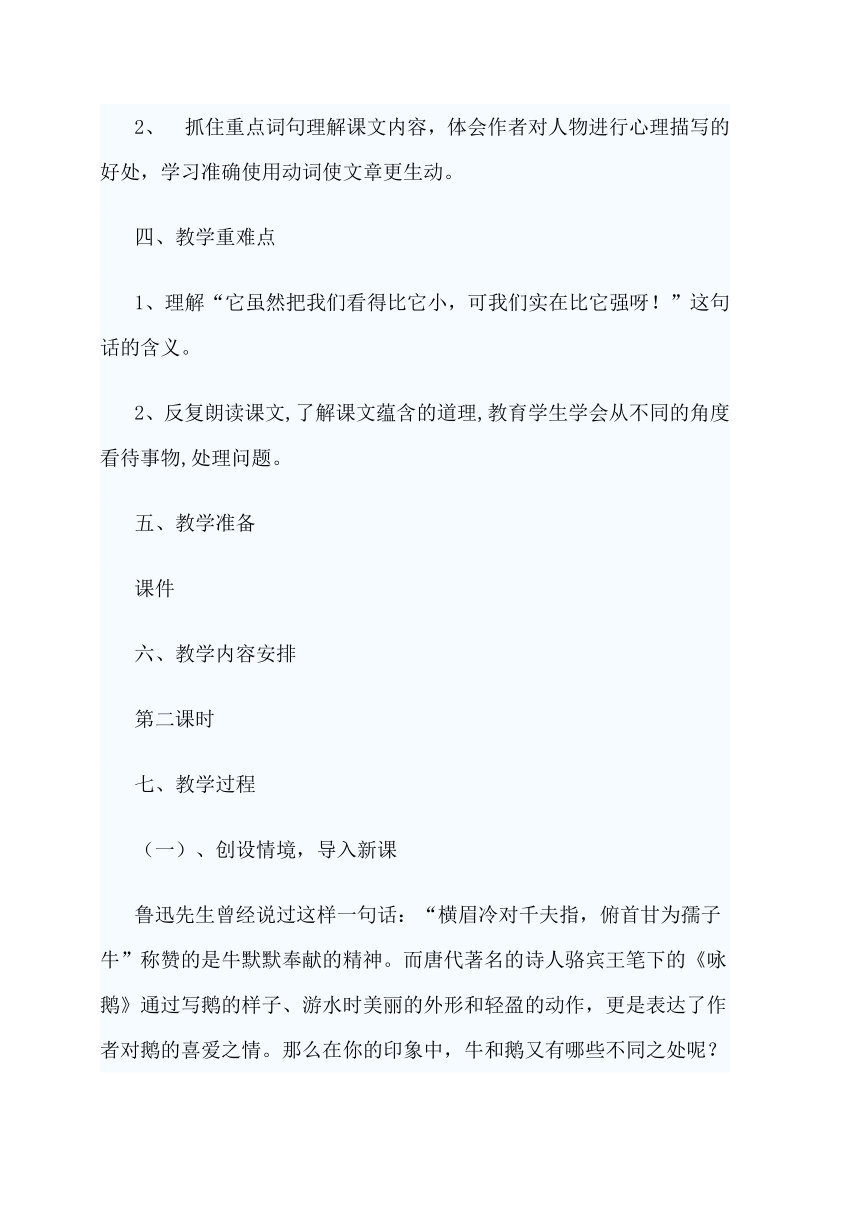 2、 抓住重点词句理解课文内容，体会作者对人物进行心理描写的好处，学习准确使用动词使文章更生动。

四、教学重难点

1、理解“它虽然把我们看得比它小，可我们实在比它强呀！”这句话的含义。

2、反复朗读课文,了解课文蕴含的道理,教育学生学会从不同的角度看待事物,处理问题。

五、教学准备

课件

六、教学内容安排

第二课时

七、教学过程

（一）、创设情境，导入新课

鲁迅先生曾经说过这样一句话：“横眉冷对千夫指，俯首甘为孺子牛”称赞的是牛默默奉献的精神。而唐代著名的诗人骆宾王笔下的《咏鹅》通过写鹅的样子、游水时美丽的外形和轻盈的动作，更是表达了作者对鹅的喜爱之情。那么在你的印象中，牛和鹅又有哪些不同之处呢？